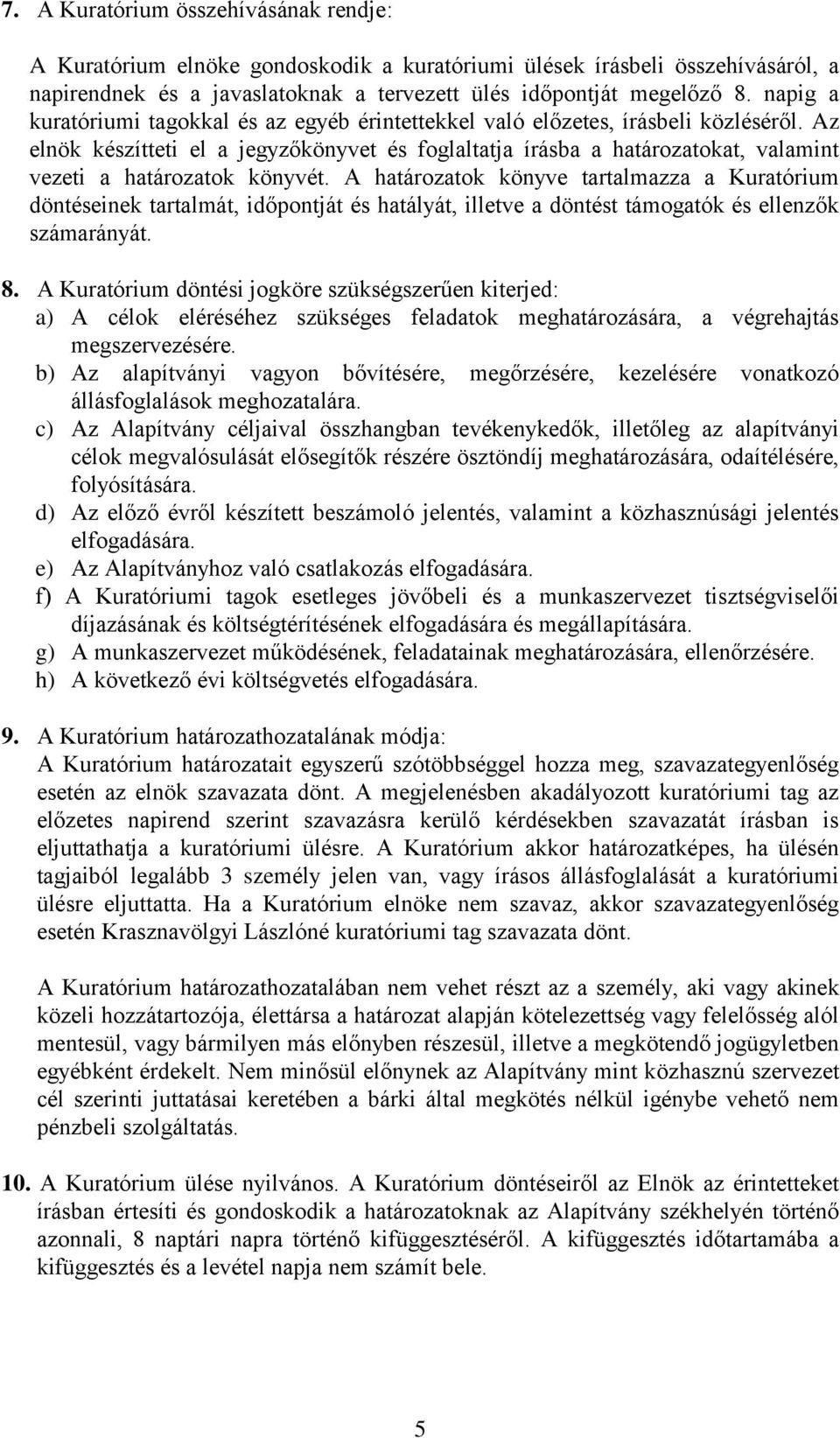 7. A Kuratórium összehívásának rendje:

A Kuratórium elnöke gondoskodik a kuratóriumi ülések írásbeli összehívásáról, a napirendnek és a javaslatoknak a tervezett ülés időpontját megelőző 8. napig a kuratóriumi tagokkal és az egyéb érintettekkel való előzetes, írásbeli közléséről. Az elnök készítteti el a jegyzőkönyvet és foglaltatja írásba a határozatokat, valamint vezeti a határozatok könyvét. A határozatok könyve tartalmazza a Kuratórium döntéseinek tartalmát, időpontját és hatályát, illetve a döntést támogatók és ellenzők számarányát.

8. A Kuratórium döntési jogköre szükségszerűen kiterjed:
a) A célok eléréséhez szükséges feladatok meghatározására, a végrehajtás megszervezésére.
b) Az alapítványi vagyon bővítésére, megőrzésére, kezelésére vonatkozó állásfoglalások meghozatalára.
c) Az Alapítvány céljaival összhangban tevékenykedők, illetőleg az alapítványi célok megvalósulását elősegítők részére ösztöndíj meghatározására, odaítélésére, folyósítására.
d) Az előző évről készített beszámoló jelentés, valamint a közhasznúsági jelentés elfogadására.
e) Az Alapítványhoz való csatlakozás elfogadására.
f) A Kuratóriumi tagok esetleges jövőbeli és a munkaszervezet tisztségviselői díjazásának és költségtérítésének elfogadására és megállapítására.
g) A munkaszervezet működésének, feladatainak meghatározására, ellenőrzésére.
h) A következő évi költségvetés elfogadására.

9. A Kuratórium határozathozatalának módja:
A Kuratórium határozatait egyszerű szótöbbséggel hozza meg, szavazategyenlőség esetén az elnök szavazata dönt. A megjelenésben akadályozott kuratóriumi tag az előzetes napirend szerint szavazásra kerülő kérdésekben szavazatát írásban is eljuttathatja a kuratóriumi ülésre. A Kuratórium akkor határozatképes, ha ülésén tagjaiból legalább 3 személy jelen van, vagy írásos állásfoglalását a kuratóriumi ülésre eljuttatta. Ha a Kuratórium elnöke nem szavaz, akkor szavazategyenlőség esetén Krasznavölgyi Lászlóné kuratóriumi tag szavazata dönt.

A Kuratórium határozathozatalában nem vehet részt az a személy, aki vagy akinek közeli hozzátartozója, élettársa a határozat alapján kötelezettség vagy felelősség alól mentesül, vagy bármilyen más előnyben részesül, illetve a megkötendő jogügyletben egyébként érdekelt. Nem minősül előnynek az Alapítvány mint közhasznú szervezet cél szerinti juttatásai keretében a bárki által megkötés nélkül igénybe vehető nem pénzbeli szolgáltatás.

10. A Kuratórium ülése nyilvános. A Kuratórium döntéseiről az Elnök az érintetteket írásban értesíti és gondoskodik a határozatoknak az Alapítvány székhelyén történő azonnali, 8 naptári napra történő kifüggesztéséről. A kifüggesztés időtartamába a kifüggesztés és a levétel napja nem számít bele.

5